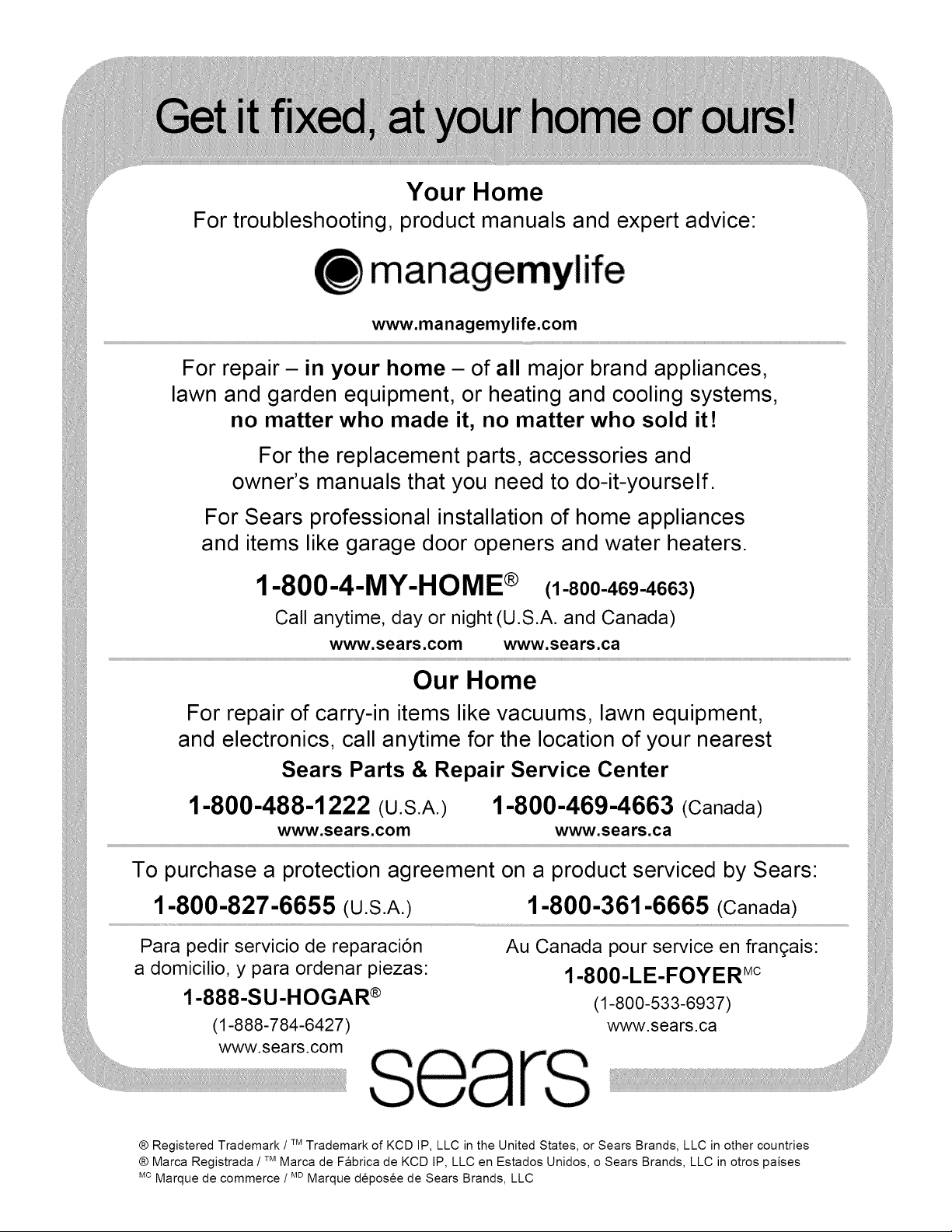 Get it fixed, at your home or ours!

Your Home
For troubleshooting, product manuals and expert advice:

managemylife

www.managemylife.com

For repair – in your home – of all major brand appliances, lawn and garden equipment, or heating and cooling systems, no matter who made it, no matter who sold it!

For the replacement parts, accessories and owner's manuals that you need to do-it-yourself.

For Sears professional installation of home appliances and items like garage door openers and water heaters.

1-800-4-MY-HOME® (1-800-469-4663)
Call anytime, day or night (U.S.A. and Canada)
www.sears.com www.sears.ca

Our Home
For repair of carry-in items like vacuums, lawn equipment, and electronics, call anytime for the location of your nearest
Sears Parts & Repair Service Center

1-800-488-1222 (U.S.A.) 1-800-469-4663 (Canada)
www.sears.com www.sears.ca

To purchase a protection agreement on a product serviced by Sears:
1-800-827-6655 (U.S.A.) 1-800-361-6665 (Canada)

Para pedir servicio de reparación a domicilio, y para ordenar piezas:
1-888-SU-HOGAR®
(1-888-784-6427)
www.sears.com

Au Canada pour service en français:
1-800-LE-FOYER$^{MC}$
(1-800-533-6937)
www.sears.ca

sears

® Registered Trademark / ™ Trademark of KCD IP, LLC in the United States, or Sears Brands, LLC in other countries
® Marca Registrada / ™ Marca de Fábrica de KCD IP, LLC en Estados Unidos, o Sears Brands, LLC in otros países
$^{MC}$ Marque de commerce / $^{MD}$ Marque déposée de Sears Brands, LLC